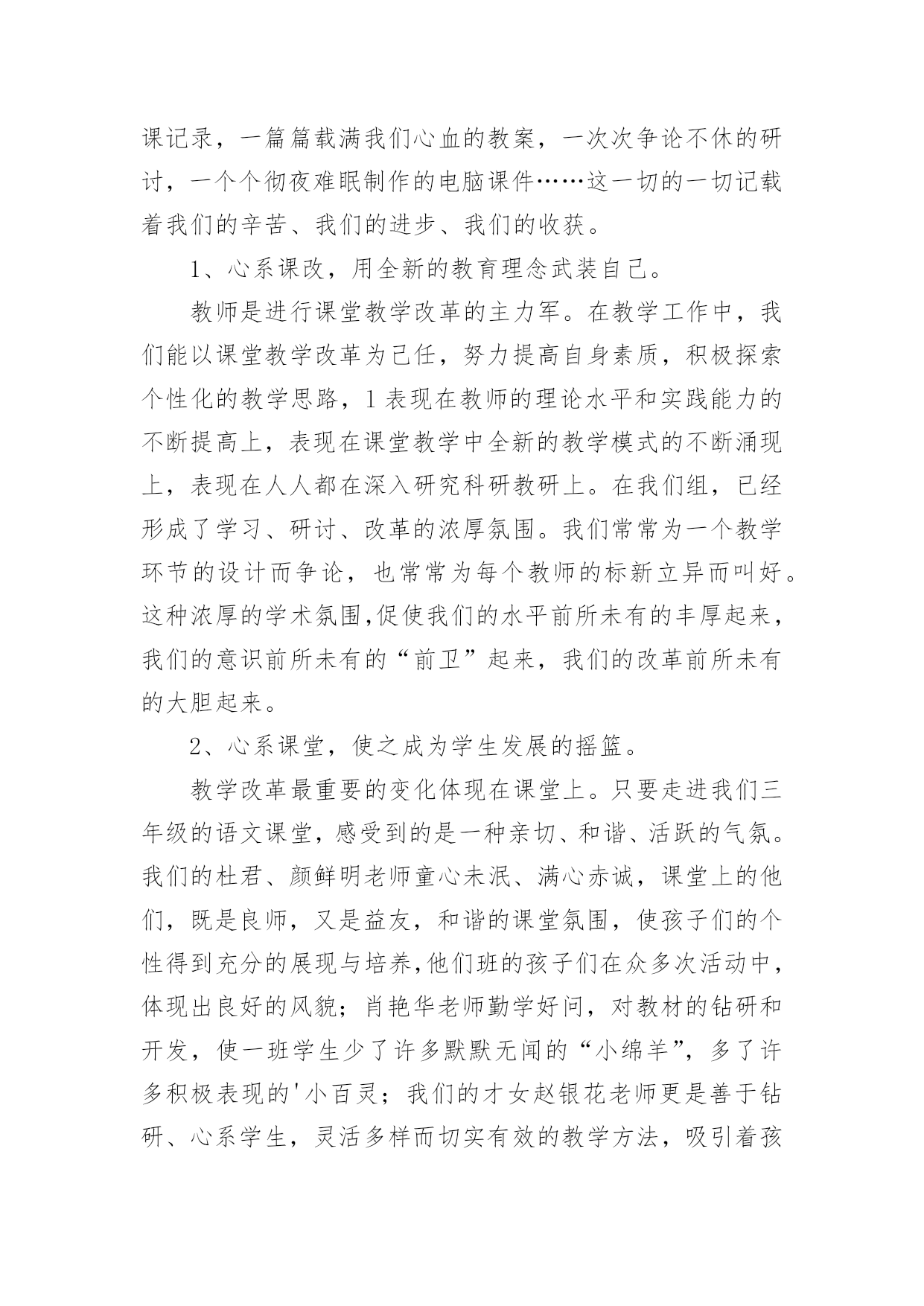 课记录，一篇篇载满我们心血的教案，一次次争论不休的研讨，一个个彻夜难眠制作的电脑课件……这一切的一切记载着我们的辛苦、我们的进步、我们的收获。

1、心系课改，用全新的教育理念武装自己。

教师是进行课堂教学改革的主力军。在教学工作中，我们能以课堂教学改革为己任，努力提高自身素质，积极探索个性化的教学思路，1表现在教师的理论水平和实践能力的不断提高上，表现在课堂教学中全新的教学模式的不断涌现上，表现在人人都在深入研究科研教研上。在我们组，已经形成了学习、研讨、改革的浓厚氛围。我们常常为一个教学环节的设计而争论，也常常为每个教师的标新立异而叫好。这种浓厚的学术氛围,促使我们的水平前所未有的丰厚起来，我们的意识前所未有的“前卫”起来，我们的改革前所未有的大胆起来。

2、心系课堂，使之成为学生发展的摇篮。

教学改革最重要的变化体现在课堂上。只要走进我们三年级的语文课堂，感受到的是一种亲切、和谐、活跃的气氛。我们的杜君、颜鲜明老师童心未泯、满心赤诚，课堂上的他们，既是良师，又是益友，和谐的课堂氛围，使孩子们的个性得到充分的展现与培养,他们班的孩子们在众多次活动中，体现出良好的风貌；肖艳华老师勤学好问，对教材的钻研和开发，使一班学生少了许多默默无闻的“小绵羊”，多了许多积极表现的'小百灵；我们的才女赵银花老师更是善于钻研、心系学生，灵活多样而切实有效的教学方法，吸引着孩